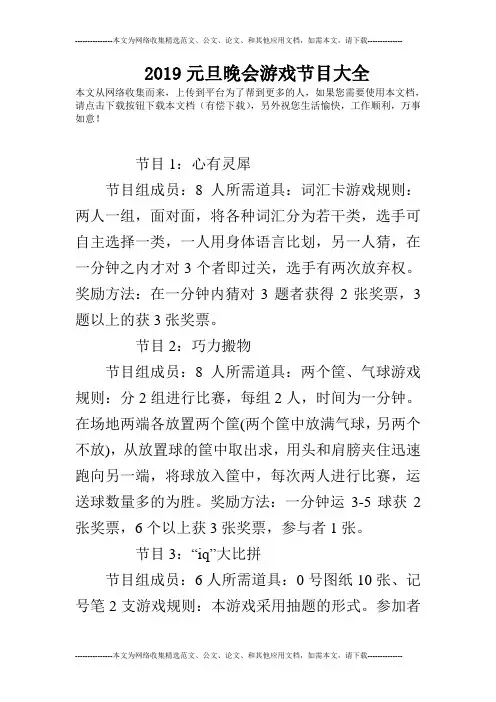 --------------本文为网络收集精选范文、公文、论文、和其他应用文档，如需本文，请下载--------------

2019 元旦晚会游戏节目大全

本文从网络收集而来，上传到平台为了帮到更多的人，如果您需要使用本文档，请点击下载按钮下载本文档（有偿下载），另外祝您生活愉快，工作顺利，万事如意！

节目 1：心有灵犀

节目组成员：8 人所需道具：词汇卡游戏规则：两人一组，面对面，将各种词汇分为若干类，选手可自主选择一类，一人用身体语言比划，另一人猜，在一分钟之内才对 3 个者即过关，选手有两次放弃权。奖励方法：在一分钟内猜对 3 题者获得 2 张奖票，3 题以上的获 3 张奖票。

节目 2：巧力搬物

节目组成员：8 人所需道具：两个筐、气球游戏规则：分 2 组进行比赛，每组 2 人，时间为一分钟。在场地两端各放置两个筐(两个筐中放满气球，另两个不放)，从放置球的筐中取出求，用头和肩膀夹住迅速跑向另一端，将球放入筐中，每次两人进行比赛，运送球数量多的为胜。奖励方法：一分钟运 3-5 球获 2 张奖票，6 个以上获 3 张奖票，参与者 1 张。

节目 3：“iq”大比拼

节目组成员：6 人所需道具：0 号图纸 10 张、记号笔 2 支游戏规则：本游戏采用抽题的形式。参加者

--------------本文为网络收集精选范文、公文、论文、和其他应用文档，如需本文，请下载--------------